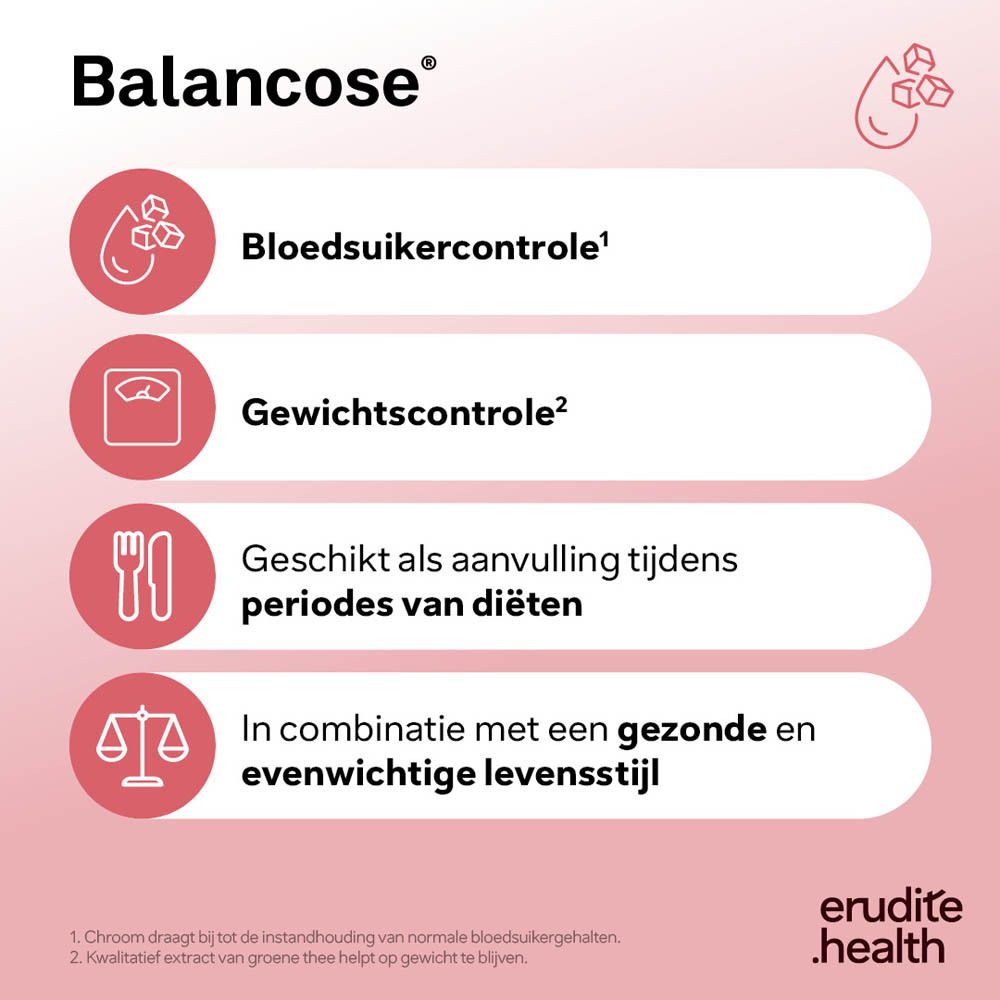 Balancose®

Bloedsuikercontrole$^1$

Gewichtscontrole$^2$

Geschikt als aanvulling tijdens periodes van diëten

In combinatie met een gezonde en evenwichtige levensstijl

1. Chroom draagt bij tot de instandhouding van normale bloedsuikergehalten.
2. Kwalitatief extract van groene thee helpt op gewicht te blijven.

erudite .health